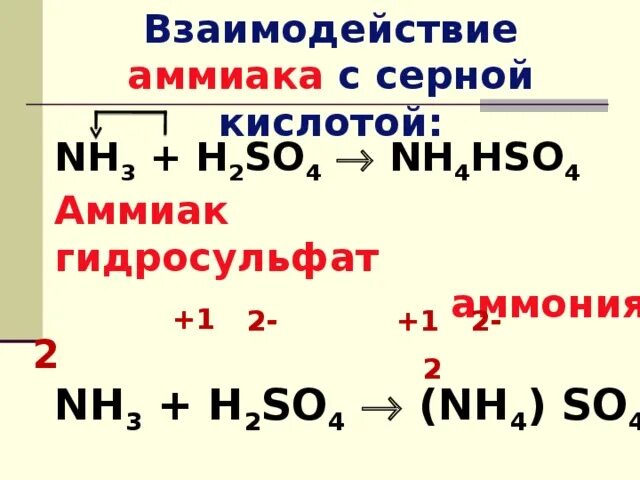 Взаимодействие аммиака с серной кислотой:

$NH_3 + H_2SO_4 \rightarrow NH_4HSO_4$

Аммиак гидросульфат

аммония

+1 2- +1 2-

2

2

$NH_3 + H_2SO_4 \rightarrow (NH_4) SO_4$